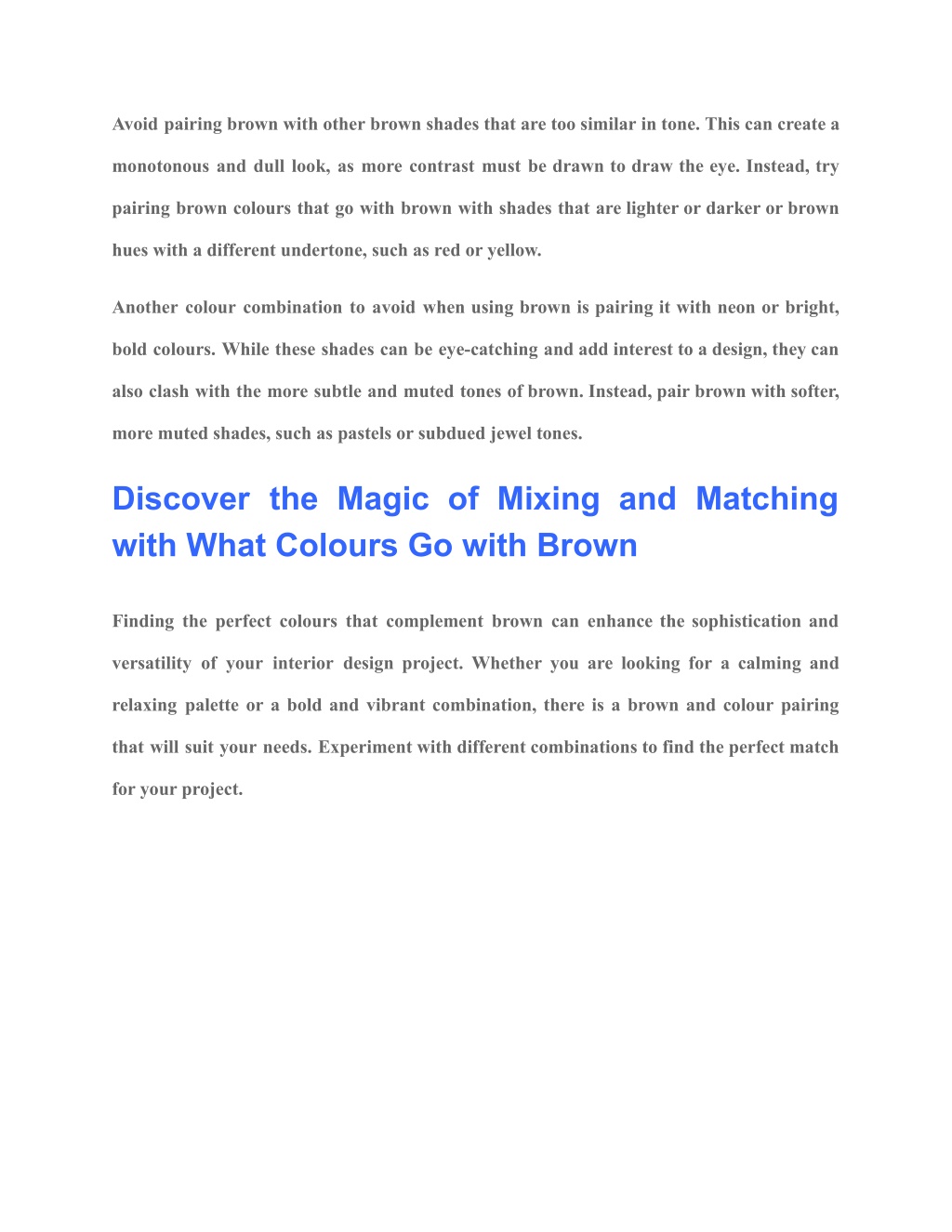 Avoid pairing brown with other brown shades that are too similar in tone. This can create a monotonous and dull look, as more contrast must be drawn to draw the eye. Instead, try pairing brown colours that go with brown with shades that are lighter or darker or brown hues with a different undertone, such as red or yellow.

Another colour combination to avoid when using brown is pairing it with neon or bright, bold colours. While these shades can be eye-catching and add interest to a design, they can also clash with the more subtle and muted tones of brown. Instead, pair brown with softer, more muted shades, such as pastels or subdued jewel tones.

Discover the Magic of Mixing and Matching with What Colours Go with Brown

Finding the perfect colours that complement brown can enhance the sophistication and versatility of your interior design project. Whether you are looking for a calming and relaxing palette or a bold and vibrant combination, there is a brown and colour pairing that will suit your needs. Experiment with different combinations to find the perfect match for your project.